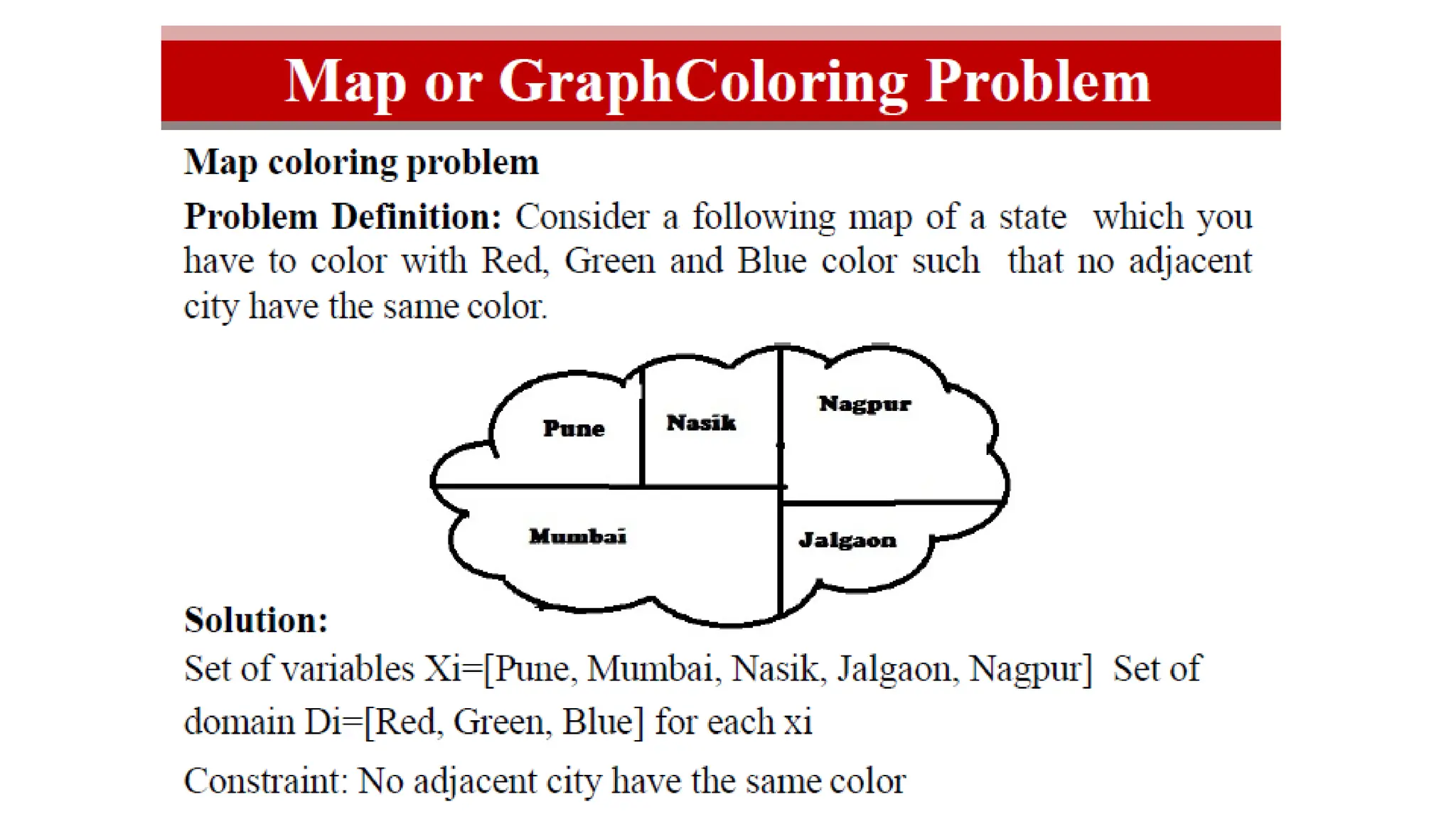 Map or GraphColoring Problem

Map coloring problem

Problem Definition: Consider a following map of a state which you have to color with Red, Green and Blue color such that no adjacent city have the same color.

Pune
Nasik
Nagpur
Mumbai
Jalgaon

Solution:

Set of variables Xi=[Pune, Mumbai, Nasik, Jalgaon, Nagpur] Set of domain Di=[Red, Green, Blue] for each xi

Constraint: No adjacent city have the same color